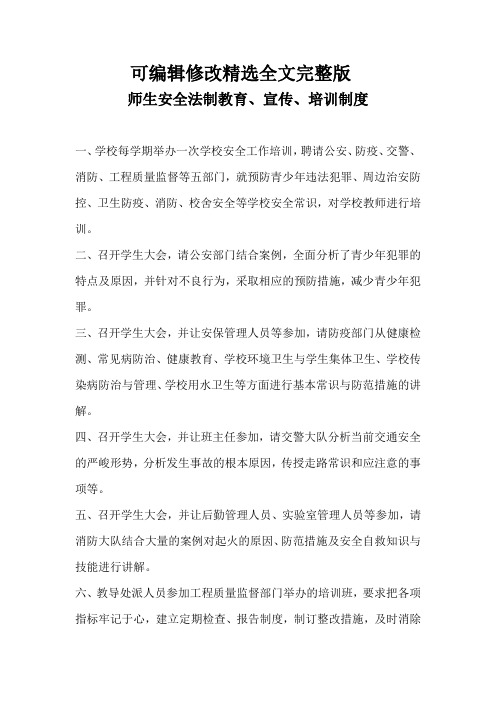 可编辑修改精选全文完整版

师生安全法制教育、宣传、培训制度

一、学校每学期举办一次学校安全工作培训，聘请公安、防疫、交警、消防、工程质量监督等五部门，就预防青少年违法犯罪、周边治安防控、卫生防疫、消防、校舍安全等学校安全常识，对学校教师进行培训。

二、召开学生大会，请公安部门结合案例，全面分析了青少年犯罪的特点及原因，并针对不良行为，采取相应的预防措施，减少青少年犯罪。

三、召开学生大会，并让安保管理人员等参加，请防疫部门从健康检测、常见病防治、健康教育、学校环境卫生与学生集体卫生、学校传染病防治与管理、学校用水卫生等方面进行基本常识与防范措施的讲解。

四、召开学生大会，并让班主任参加，请交警大队分析当前交通安全的严峻形势，分析发生事故的根本原因，传授走路常识和应注意的事项等。

五、召开学生大会，并让后勤管理人员、实验室管理人员等参加，请消防大队结合大量的案例对起火的原因、防范措施及安全自救知识与技能进行讲解。

六、教导处派人员参加工程质量监督部门举办的培训班，要求把各项指标牢记于心，建立定期检查、报告制度，制订整改措施，及时消除